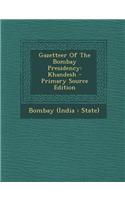 Gazetteer Of The Bombay Presidency: Khandesh - Primary Source Edition

Bombay (India : State)